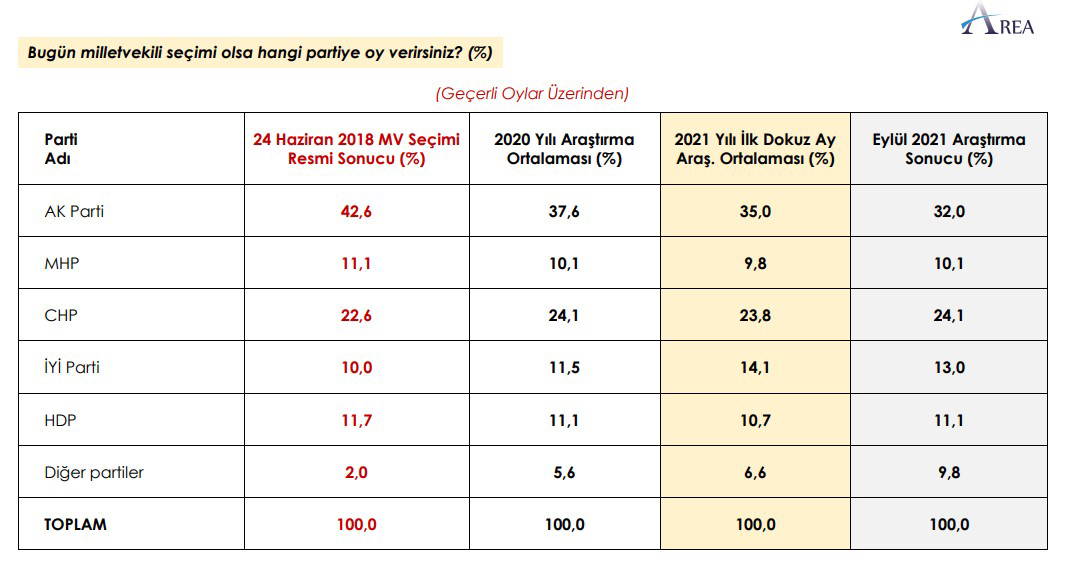 AREA

Bugün milletvekili seçimi olsa hangi partiye oy verirsiniz? (%)

(Geçerli Oylar Üzerinden)

| Parti Adı | 24 Haziran 2018 MV Seçimi Resmi Sonucu (%) | 2020 Yılı Araştırma Ortalaması (%) | 2021 Yılı İlk Dokuz Ay Araş. Ortalaması (%) | Eylül 2021 Araştırma Sonucu (%) |
|---|---|---|---|---|
| AK Parti | 42,6 | 37,6 | 35,0 | 32,0 |
| MHP | 11,1 | 10,1 | 9,8 | 10,1 |
| CHP | 22,6 | 24,1 | 23,8 | 24,1 |
| İYİ Parti | 10,0 | 11,5 | 14,1 | 13,0 |
| HDP | 11,7 | 11,1 | 10,7 | 11,1 |
| Diğer partiler | 2,0 | 5,6 | 6,6 | 9,8 |
| TOPLAM | 100,0 | 100,0 | 100,0 | 100,0 |